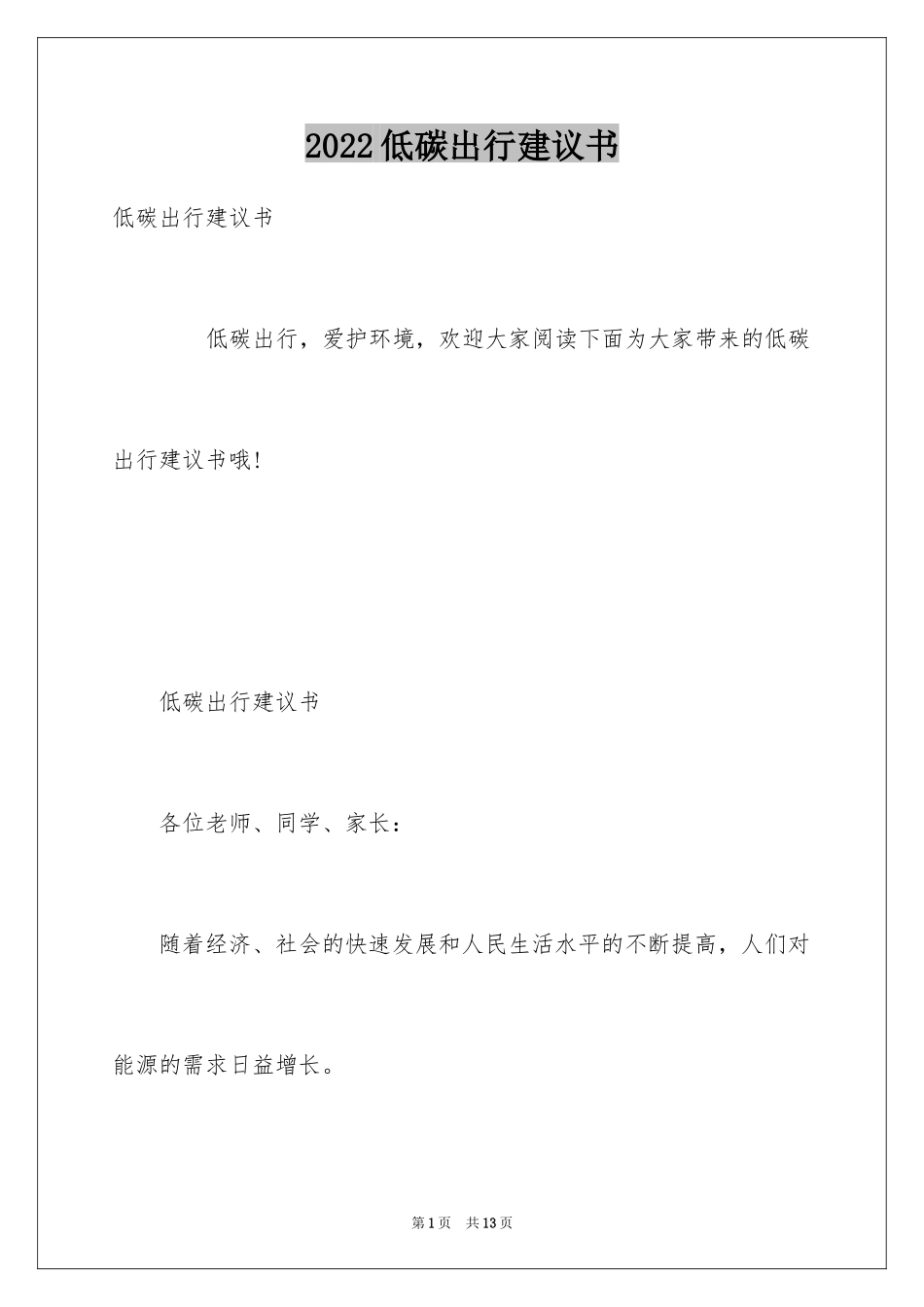 2022低碳出行建议书

低碳出行建议书

低碳出行，爱护环境，欢迎大家阅读下面为大家带来的低碳出行建议书哦!

低碳出行建议书

各位老师、同学、家长：

随着经济、社会的快速发展和人民生活水平的不断提高，人们对能源的需求日益增长。

第1页 共13页